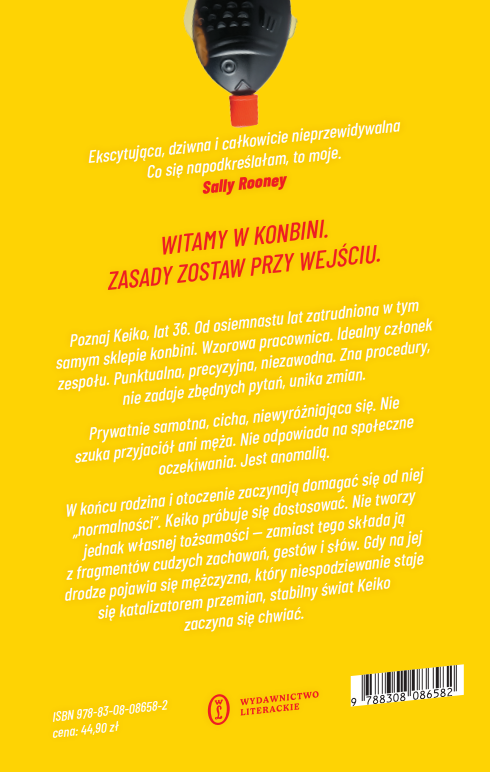 Ekscytująca, dziwna i całkowicie nieprzewidywalna
Co się napodkreślałam, to moje.
Sally Rooney

WITAMY W KONBINI.
ZASADY ZOSTAW PRZY WEJŚCIU.

Poznaj Keiko, lat 36. Od osiemnastu lat zatrudniona w tym samym sklepie konbini. Wzorowa pracownica. Idealny członek zespołu. Punktualna, precyzyjna, niezawodna. Zna procedury, nie zadaje zbędnych pytań, unika zmian.

Prywatnie samotna, cicha, niewyróżniająca się. Nie szuka przyjaciół ani męża. Nie odpowiada na społeczne oczekiwania. Jest anomalią.

W końcu rodzina i otoczenie zaczynają domagać się od niej „normalności". Keiko próbuje się dostosować. Nie tworzy jednak własnej tożsamości — zamiast tego składa ją z fragmentów cudzych zachowań, gestów i słów. Gdy na jej drodze pojawia się mężczyzna, który niespodziewanie staje się katalizatorem przemian, stabilny świat Keiko zaczyna się chwiać.

ISBN 978-83-08-08658-2
cena: 44,90 zł

WYDAWNICTWO LITERACKIE

9 788308 086582